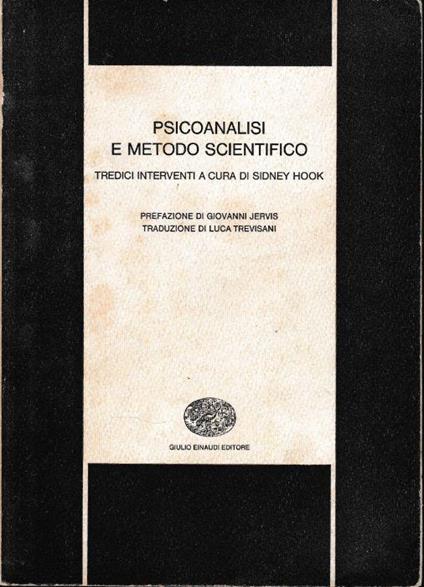 PSICOANALISI
E METODO SCIENTIFICO

TREDICI INTERVENTI A CURA DI SIDNEY HOOK

PREFAZIONE DI GIOVANNI JERVIS
TRADUZIONE DI LUCA TREVISANI

GIULIO EINAUDI EDITORE